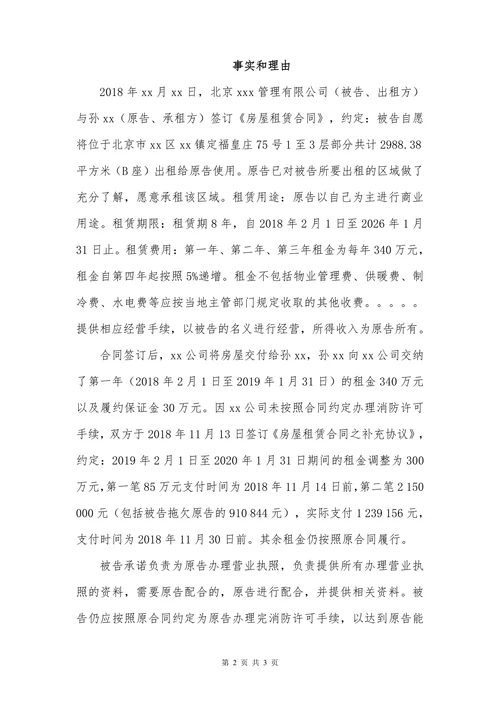 事实和理由

2018 年 xx 月 xx 日，北京 xxx 管理有限公司（被告、出租方）与孙 xx（原告、承租方）签订《房屋租赁合同》，约定：被告自愿将位于北京市 xx 区 xx 镇定福皇庄 75 号 1 至 3 层部分共计 2988.38 平方米（B 座）出租给原告使用。原告已对被告所要出租的区域做了充分了解，愿意承租该区域。租赁用途：原告以自己为主进行商业用途。租赁期限：租赁期 8 年，自 2018 年 2 月 1 日至 2026 年 1 月 31 日止。租赁费用：第一年、第二年、第三年租金为每年 340 万元，租金自第四年起按照 5%递增。租金不包括物业管理费、供暖费、制冷费、水电费等应按当地主管部门规定收取的其他收费。。。。。提供相应经营手续，以被告的名义进行经营，所得收入为原告所有。

合同签订后，xx 公司将房屋交付给孙 xx，孙 xx 向 xx 公司交纳了第一年（2018 年 2 月 1 日至 2019 年 1 月 31 日）的租金 340 万元以及履约保证金 30 万元。因 xx 公司未按照合同约定办理消防许可手续，双方于 2018 年 11 月 13 日签订《房屋租赁合同之补充协议》，约定：2019 年 2 月 1 日至 2020 年 1 月 31 日期间的租金调整为 300 万元，第一笔 85 万元支付时间为 2018 年 11 月 14 日前，第二笔 2 150 000 元（包括被告拖欠原告的 910 844 元），实际支付 1 239 156 元，支付时间为 2018 年 11 月 30 日前。其余租金仍按照原合同履行。

被告承诺负责为原告办理营业执照，负责提供所有办理营业执照的资料，需要原告配合的，原告进行配合，并提供相关资料。被告仍应按照原合同约定为原告办理完消防许可手续，以达到原告能

第 2 页 共 3 页